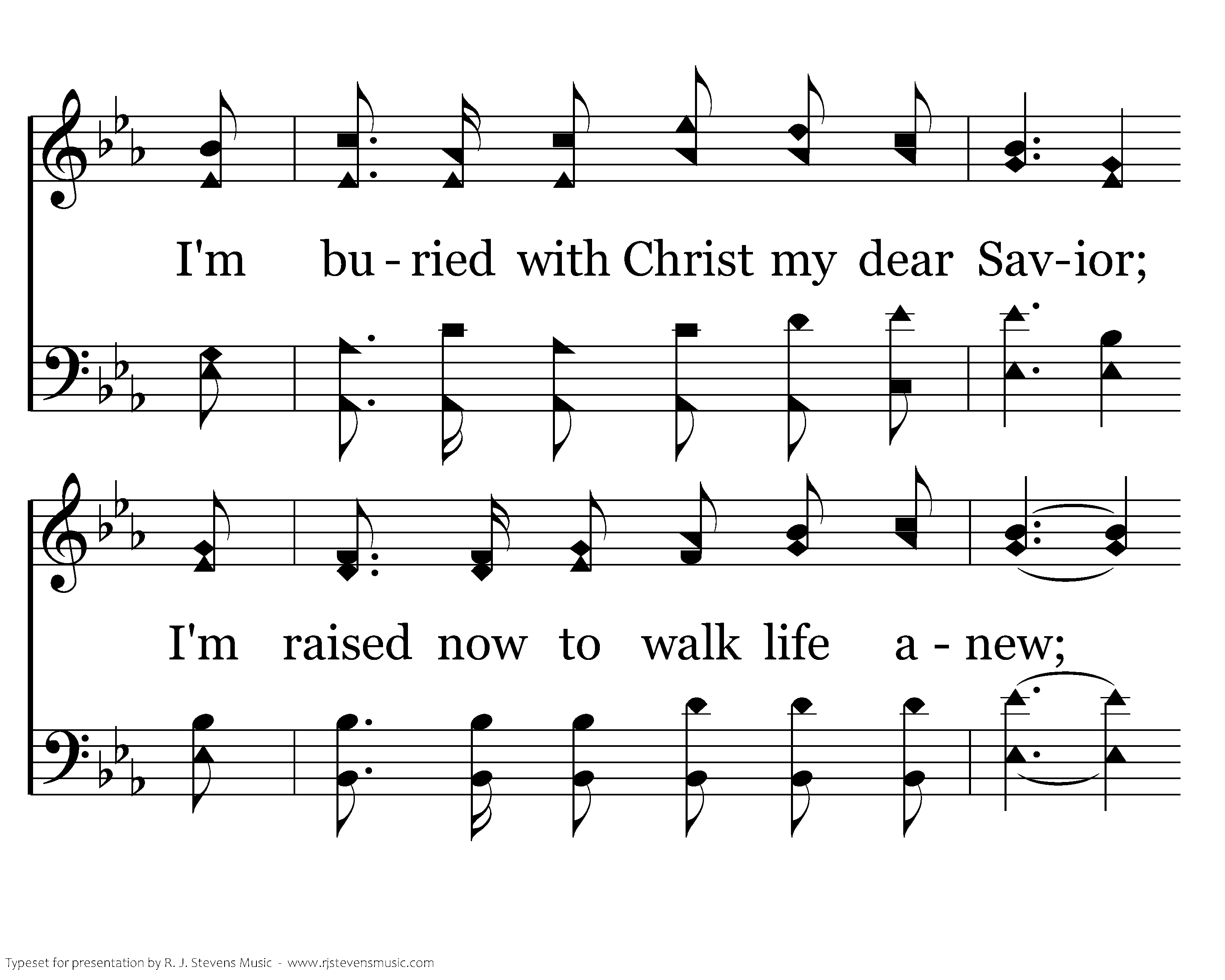 I'm bu - ried with Christ my dear Sav-ior;

I'm raised now to walk life a - new;

Typeset for presentation by R. J. Stevens Music - www.rjstevensmusic.com